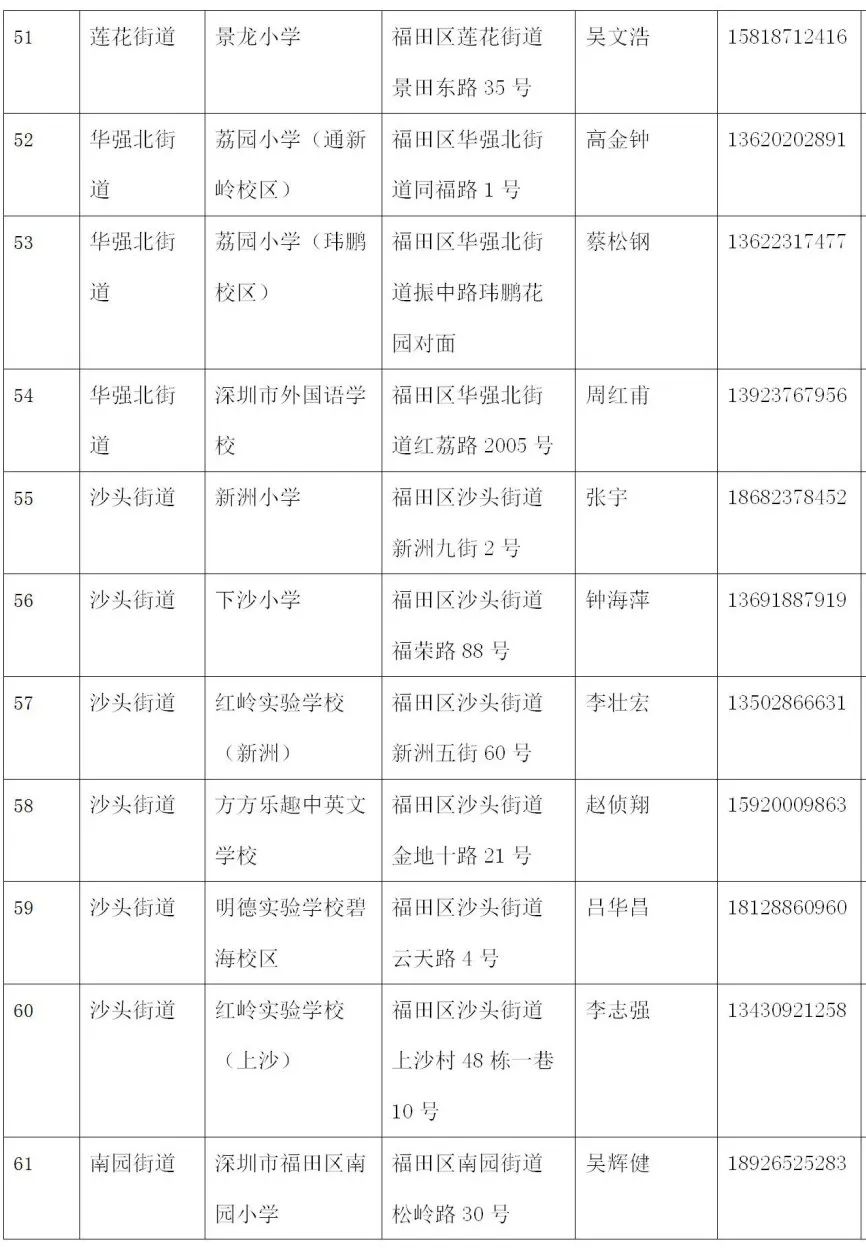 | 51 | 莲花街道 | 景龙小学 | 福田区莲花街道景田东路 35 号 | 吴文浩 | 15818712416 |
|---|---|---|---|---|---|
| 52 | 华强北街道 | 荔园小学（通新岭校区） | 福田区华强北街道同福路 1 号 | 高金钟 | 13620202891 |
| 53 | 华强北街道 | 荔园小学（玮鹏校区） | 福田区华强北街道振中路玮鹏花园对面 | 蔡松钢 | 13622317477 |
| 54 | 华强北街道 | 深圳市外国语学校 | 福田区华强北街道红荔路 2005 号 | 周红甫 | 13923767956 |
| 55 | 沙头街道 | 新洲小学 | 福田区沙头街道新洲九街 2 号 | 张宇 | 18682378452 |
| 56 | 沙头街道 | 下沙小学 | 福田区沙头街道福荣路 88 号 | 钟海萍 | 13691887919 |
| 57 | 沙头街道 | 红岭实验学校（新洲） | 福田区沙头街道新洲五街 60 号 | 李壮宏 | 13502866631 |
| 58 | 沙头街道 | 方方乐趣中英文学校 | 福田区沙头街道金地十路 21 号 | 赵侦翔 | 15920009863 |
| 59 | 沙头街道 | 明德实验学校碧海校区 | 福田区沙头街道云天路 4 号 | 吕华昌 | 18128860960 |
| 60 | 沙头街道 | 红岭实验学校（上沙） | 福田区沙头街道上沙村 48 栋一巷 10 号 | 李志强 | 13430921258 |
| 61 | 南园街道 | 深圳市福田区南园小学 | 福田区南园街道松岭路 30 号 | 吴辉健 | 18926525283 |